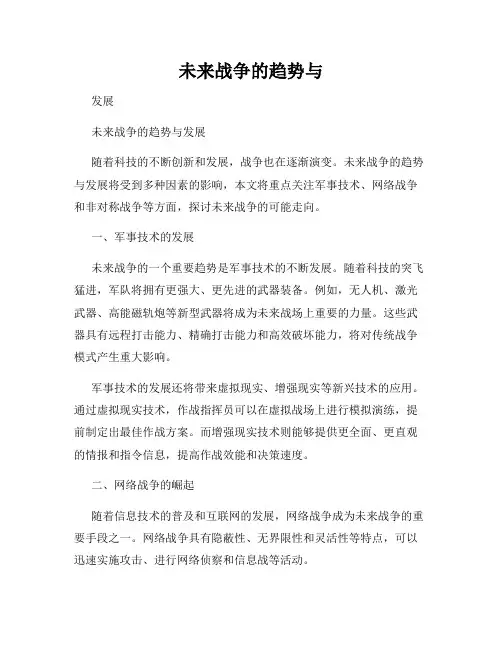 未来战争的趋势与

发展

未来战争的趋势与发展

随着科技的不断创新和发展，战争也在逐渐演变。未来战争的趋势与发展将受到多种因素的影响，本文将重点关注军事技术、网络战争和非对称战争等方面，探讨未来战争的可能走向。

一、军事技术的发展

未来战争的一个重要趋势是军事技术的不断发展。随着科技的突飞猛进，军队将拥有更强大、更先进的武器装备。例如，无人机、激光武器、高能磁轨炮等新型武器将成为未来战场上重要的力量。这些武器具有远程打击能力、精确打击能力和高效破坏能力，将对传统战争模式产生重大影响。

军事技术的发展还将带来虚拟现实、增强现实等新兴技术的应用。通过虚拟现实技术，作战指挥员可以在虚拟战场上进行模拟演练，提前制定出最佳作战方案。而增强现实技术则能够提供更全面、更直观的情报和指令信息，提高作战效能和决策速度。

二、网络战争的崛起

随着信息技术的普及和互联网的发展，网络战争成为未来战争的重要手段之一。网络战争具有隐蔽性、无界限性和灵活性等特点，可以迅速实施攻击、进行网络侦察和信息战等活动。